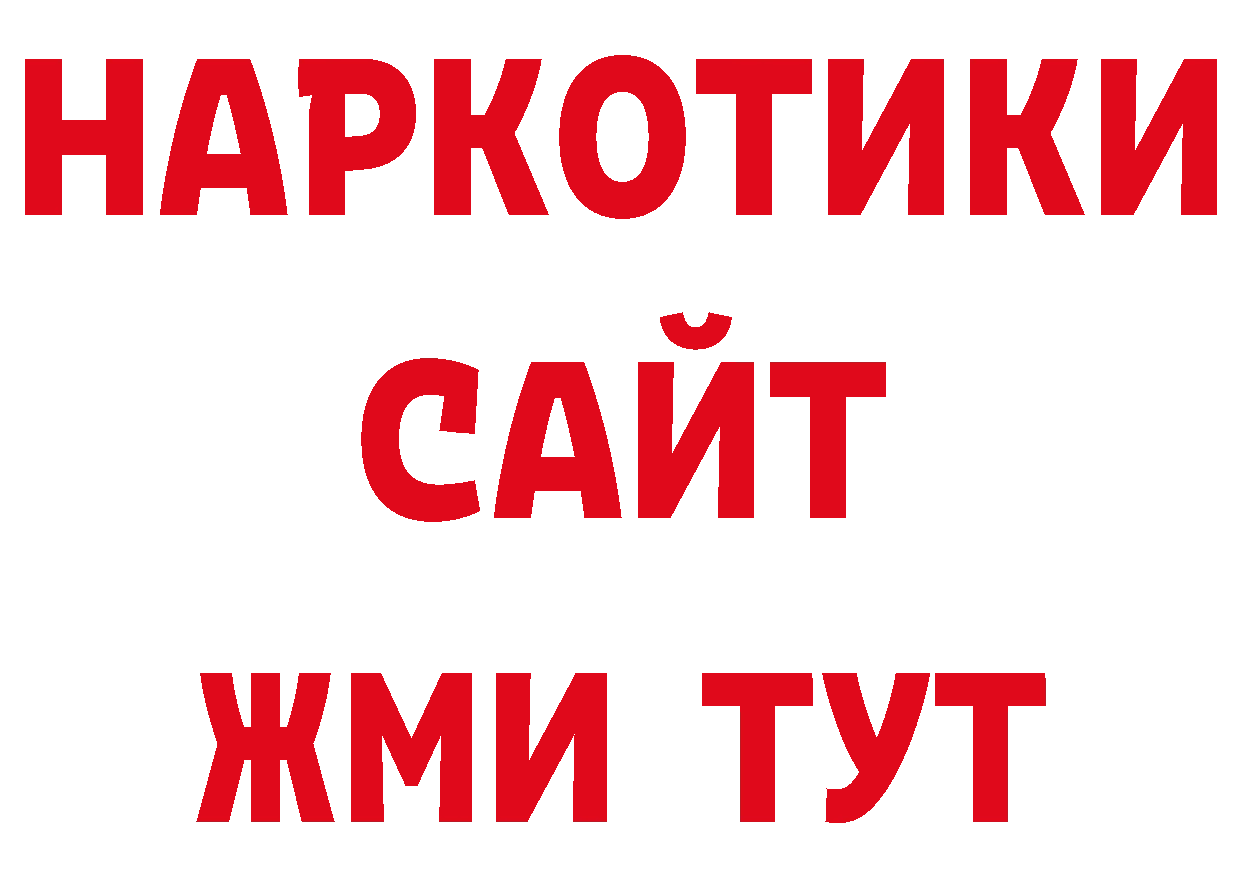 НАРКОТИКИ
САЙТ
ЖМИ ТУТ